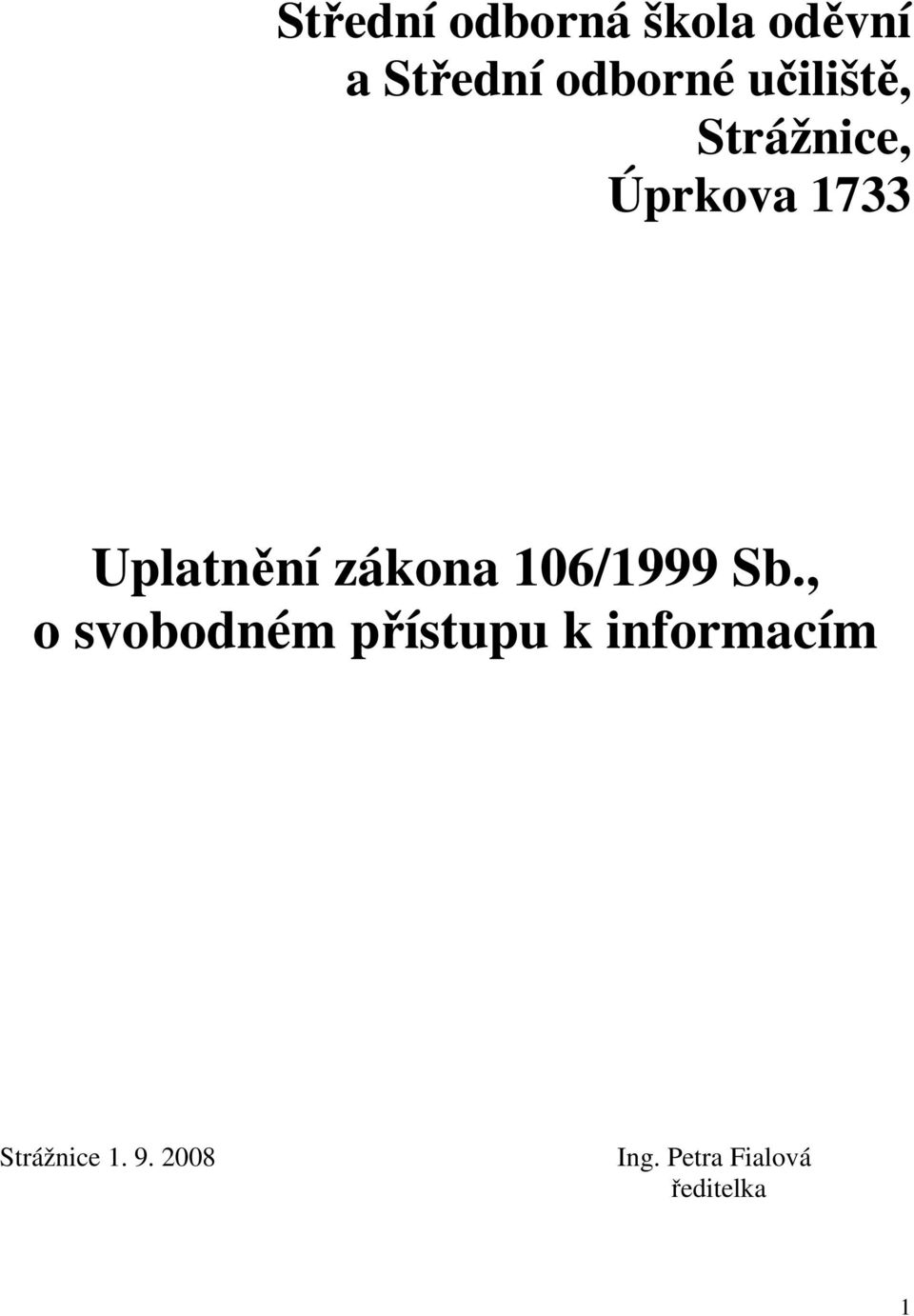 Střední odborná škola oděvní
a Střední odborné učiliště,
Strážnice,
Úprkova 1733

Uplatnění zákona 106/1999 Sb.,
o svobodném přístupu k informacím

Strážnice 1. 9. 2008

Ing. Petra Fialová
ředitelka

1